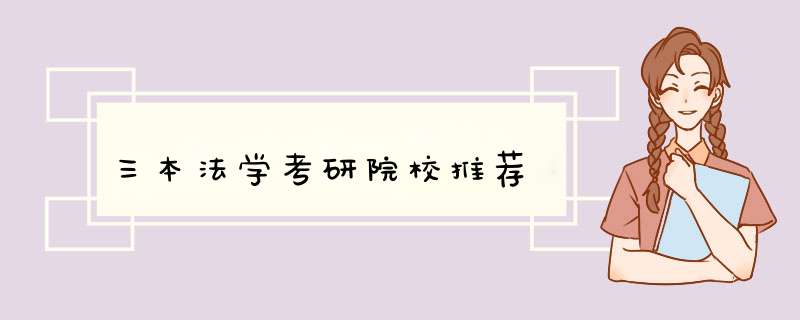 三本法学考研院校推荐